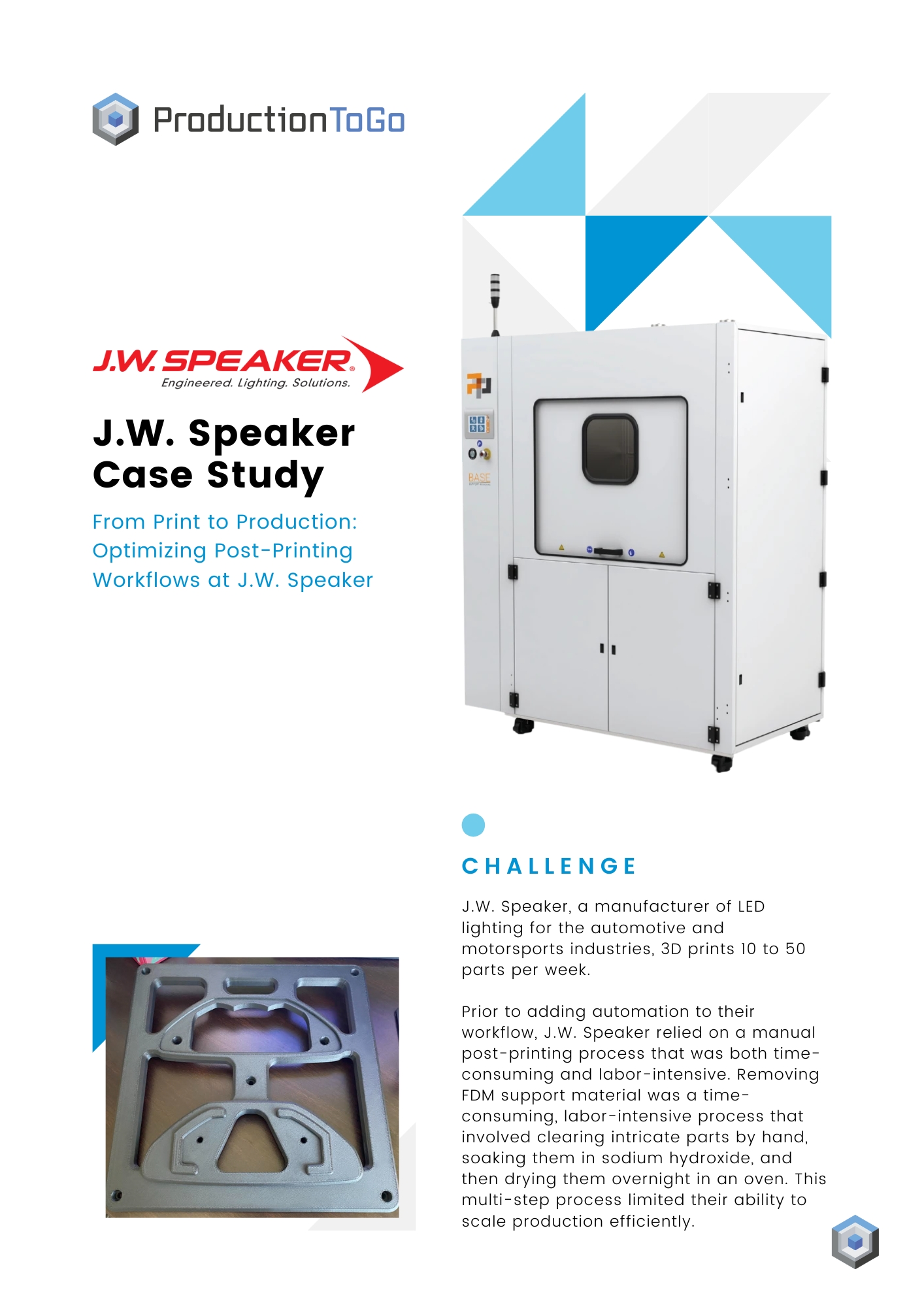 ProductionToGo

J.W. SPEAKER®
Engineered. Lighting. Solutions.

J.W. Speaker Case Study

From Print to Production: Optimizing Post-Printing Workflows at J.W. Speaker

BASE

CHALLENGE

J.W. Speaker, a manufacturer of LED lighting for the automotive and motorsports industries, 3D prints 10 to 50 parts per week.

Prior to adding automation to their workflow, J.W. Speaker relied on a manual post-printing process that was both time-consuming and labor-intensive. Removing FDM support material was a time-consuming, labor-intensive process that involved clearing intricate parts by hand, soaking them in sodium hydroxide, and then drying them overnight in an oven. This multi-step process limited their ability to scale production efficiently.